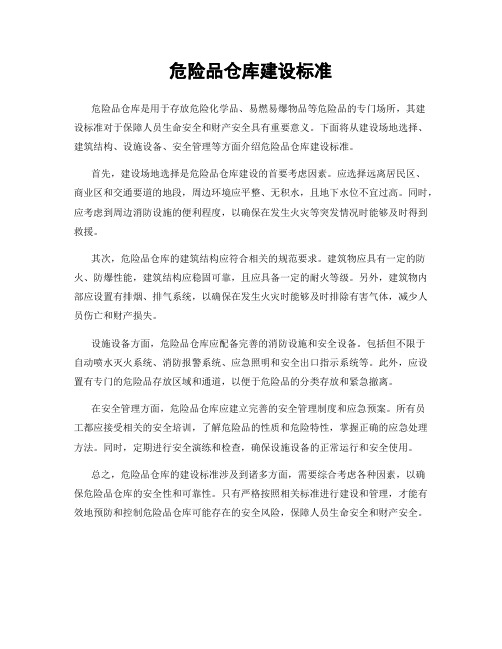 危险品仓库建设标准

危险品仓库是用于存放危险化学品、易燃易爆物品等危险品的专门场所，其建设标准对于保障人员生命安全和财产安全具有重要意义。下面将从建设场地选择、建筑结构、设施设备、安全管理等方面介绍危险品仓库建设标准。

首先，建设场地选择是危险品仓库建设的首要考虑因素。应选择远离居民区、商业区和交通要道的地段，周边环境应平整、无积水，且地下水位不宜过高。同时，应考虑到周边消防设施的便利程度，以确保在发生火灾等突发情况时能够及时得到救援。

其次，危险品仓库的建筑结构应符合相关的规范要求。建筑物应具有一定的防火、防爆性能，建筑结构应稳固可靠，且应具备一定的耐火等级。另外，建筑物内部应设置有排烟、排气系统，以确保在发生火灾时能够及时排除有害气体，减少人员伤亡和财产损失。

设施设备方面，危险品仓库应配备完善的消防设施和安全设备。包括但不限于自动喷水灭火系统、消防报警系统、应急照明和安全出口指示系统等。此外，应设置有专门的危险品存放区域和通道，以便于危险品的分类存放和紧急撤离。

在安全管理方面，危险品仓库应建立完善的安全管理制度和应急预案。所有员工都应接受相关的安全培训，了解危险品的性质和危险特性，掌握正确的应急处理方法。同时，定期进行安全演练和检查，确保设施设备的正常运行和安全使用。

总之，危险品仓库的建设标准涉及到诸多方面，需要综合考虑各种因素，以确保危险品仓库的安全性和可靠性。只有严格按照相关标准进行建设和管理，才能有效地预防和控制危险品仓库可能存在的安全风险，保障人员生命安全和财产安全。